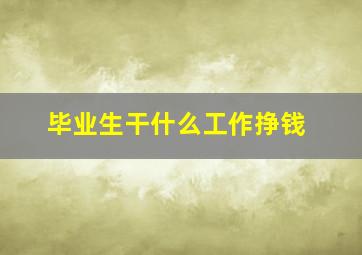 毕业生干什么工作挣钱